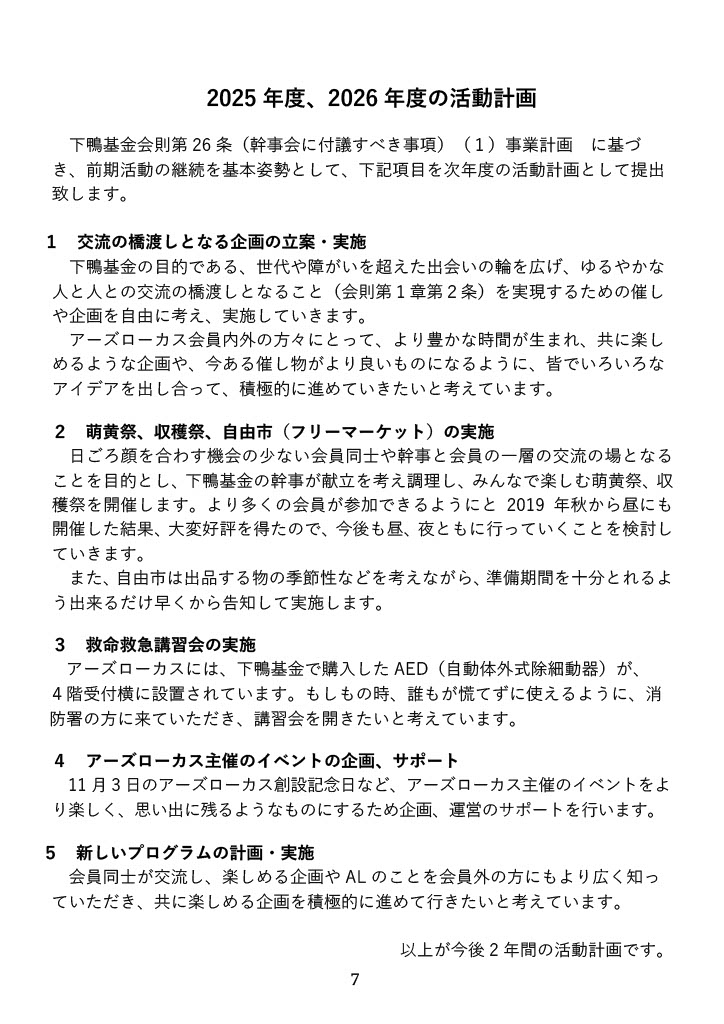 2025 年度、2026 年度の活動計画

下鴨基金会則第 26 条（幹事会に付議すべき事項）（１）事業計画　に基づき、前期活動の継続を基本姿勢として、下記項目を次年度の活動計画として提出致します。

1　交流の橋渡しとなる企画の立案・実施

下鴨基金の目的である、世代や障がいを超えた出会いの輪を広げ、ゆるやかな人と人との交流の橋渡しとなること（会則第１章第２条）を実現するための催しや企画を自由に考え、実施していきます。

アーズローカス会員内外の方々にとって、より豊かな時間が生まれ、共に楽しめるような企画や、今ある催し物がより良いものになるように、皆でいろいろなアイデアを出し合って、積極的に進めていきたいと考えています。

2　萌黄祭、収穫祭、自由市（フリーマーケット）の実施

日ごろ顔を合わす機会の少ない会員同士や幹事と会員の一層の交流の場となることを目的とし、下鴨基金の幹事が献立を考え調理し、みんなで楽しむ萌黄祭、収穫祭を開催します。より多くの会員が参加できるようにと 2019 年秋から昼にも開催した結果、大変好評を得たので、今後も昼、夜ともに行っていくことを検討していきます。

また、自由市は出品する物の季節性などを考えながら、準備期間を十分とれるよう出来るだけ早くから告知して実施します。

3　救命救急講習会の実施

アーズローカスには、下鴨基金で購入した AED（自動体外式除細動器）が、4 階受付横に設置されています。もしもの時、誰もが慌てずに使えるように、消防署の方に来ていただき、講習会を開きたいと考えています。

4　アーズローカス主催のイベントの企画、サポート

11 月 3 日のアーズローカス創設記念日など、アーズローカス主催のイベントをより楽しく、思い出に残るようなものにするため企画、運営のサポートを行います。

5　新しいプログラムの計画・実施

会員同士が交流し、楽しめる企画や AL のことを会員外の方にもより広く知っていただき、共に楽しめる企画を積極的に進めて行きたいと考えています。

以上が今後 2 年間の活動計画です。

7